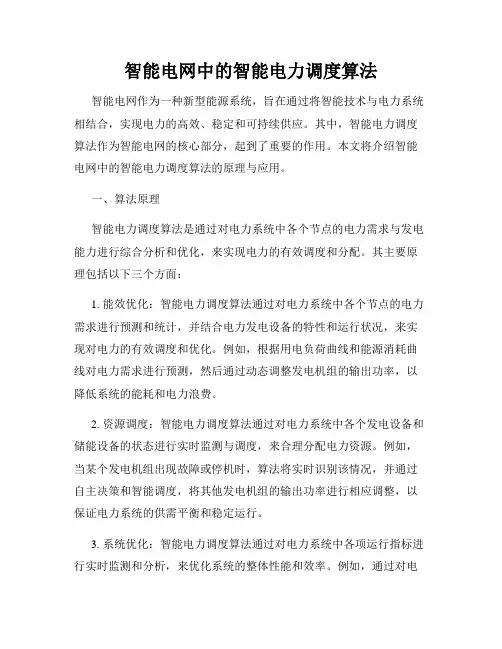 智能电网中的智能电力调度算法

智能电网作为一种新型能源系统，旨在通过将智能技术与电力系统相结合，实现电力的高效、稳定和可持续供应。其中，智能电力调度算法作为智能电网的核心部分，起到了重要的作用。本文将介绍智能电网中的智能电力调度算法的原理与应用。

一、算法原理

智能电力调度算法是通过对电力系统中各个节点的电力需求与发电能力进行综合分析和优化，来实现电力的有效调度和分配。其主要原理包括以下三个方面：

1. 能效优化：智能电力调度算法通过对电力系统中各个节点的电力需求进行预测和统计，并结合电力发电设备的特性和运行状况，来实现对电力的有效调度和优化。例如，根据用电负荷曲线和能源消耗曲线对电力需求进行预测，然后通过动态调整发电机组的输出功率，以降低系统的能耗和电力浪费。

2. 资源调度：智能电力调度算法通过对电力系统中各个发电设备和储能设备的状态进行实时监测与调度，来合理分配电力资源。例如，当某个发电机组出现故障或停机时，算法将实时识别该情况，并通过自主决策和智能调度，将其他发电机组的输出功率进行相应调整，以保证电力系统的供需平衡和稳定运行。

3. 系统优化：智能电力调度算法通过对电力系统中各项运行指标进行实时监测和分析，来优化系统的整体性能和效率。例如，通过对电